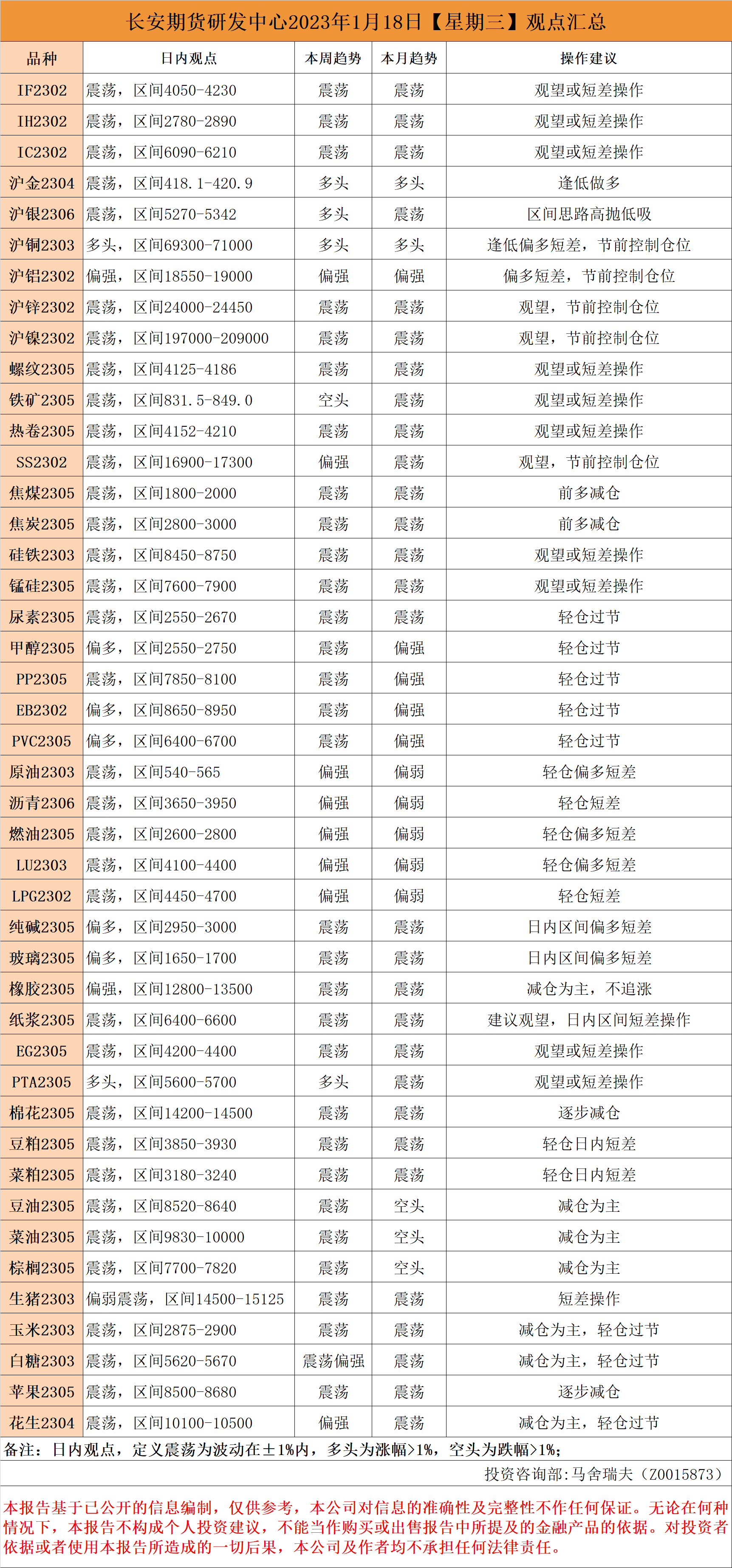 长安期货研发中心2023年1月18日【星期三】观点汇总

| 品种 | 日内观点 | 本周趋势 | 本月趋势 | 操作建议 |
|---|---|---|---|---|
| IF2302 | 震荡，区间4050-4230 | 震荡 | 震荡 | 观望或短差操作 |
| IH2302 | 震荡，区间2780-2890 | 震荡 | 震荡 | 观望或短差操作 |
| IC2302 | 震荡，区间6090-6210 | 震荡 | 震荡 | 观望或短差操作 |
| 沪金2304 | 震荡，区间418.1-420.9 | 多头 | 多头 | 逢低做多 |
| 沪银2306 | 震荡，区间5270-5342 | 多头 | 震荡 | 区间思路高抛低吸 |
| 沪铜2303 | 多头，区间69300-71000 | 多头 | 多头 | 逢低偏多短差，节前控制仓位 |
| 沪铝2302 | 偏强，区间18550-19000 | 偏强 | 偏强 | 偏多短差，节前控制仓位 |
| 沪锌2302 | 震荡，区间24000-24450 | 震荡 | 震荡 | 观望，节前控制仓位 |
| 沪镍2302 | 震荡，区间197000-209000 | 震荡 | 震荡 | 观望，节前控制仓位 |
| 螺纹2305 | 震荡，区间4125-4186 | 震荡 | 震荡 | 观望或短差操作 |
| 铁矿2305 | 震荡，区间831.5-849.0 | 空头 | 震荡 | 观望或短差操作 |
| 热卷2305 | 震荡，区间4152-4210 | 震荡 | 震荡 | 观望或短差操作 |
| SS2302 | 震荡，区间16900-17300 | 偏强 | 震荡 | 观望，节前控制仓位 |
| 焦煤2305 | 震荡，区间1800-2000 | 震荡 | 震荡 | 前多减仓 |
| 焦炭2305 | 震荡，区间2800-3000 | 震荡 | 震荡 | 前多减仓 |
| 硅铁2303 | 震荡，区间8450-8750 | 震荡 | 震荡 | 观望或短差操作 |
| 锰硅2305 | 震荡，区间7600-7900 | 震荡 | 震荡 | 观望或短差操作 |
| 尿素2305 | 震荡，区间2550-2670 | 震荡 | 震荡 | 轻仓过节 |
| 甲醇2305 | 偏多，区间2550-2750 | 震荡 | 偏强 | 轻仓过节 |
| PP2305 | 震荡，区间7850-8100 | 震荡 | 偏强 | 轻仓过节 |
| EB2302 | 偏多，区间8650-8950 | 震荡 | 偏强 | 轻仓过节 |
| PVC2305 | 偏多，区间6400-6700 | 震荡 | 偏强 | 轻仓过节 |
| 原油2303 | 震荡，区间540-565 | 偏强 | 偏弱 | 轻仓偏多短差 |
| 沥青2306 | 震荡，区间3650-3950 | 偏强 | 偏弱 | 轻仓短差 |
| 燃油2305 | 震荡，区间2600-2800 | 偏强 | 偏弱 | 轻仓偏多短差 |
| LU2303 | 震荡，区间4100-4400 | 偏强 | 偏弱 | 轻仓偏多短差 |
| LPG2302 | 震荡，区间4450-4700 | 偏强 | 偏弱 | 轻仓短差 |
| 纯碱2305 | 偏多，区间2950-3000 | 震荡 | 震荡 | 日内区间偏多短差 |
| 玻璃2305 | 偏多，区间1650-1700 | 震荡 | 震荡 | 日内区间偏多短差 |
| 橡胶2305 | 偏强，区间12800-13500 | 震荡 | 震荡 | 减仓为主，不追涨 |
| 纸浆2305 | 震荡，区间6400-6600 | 震荡 | 震荡 | 建议观望，日内区间短差操作 |
| EG2305 | 震荡，区间4200-4400 | 震荡 | 震荡 | 观望或短差操作 |
| PTA2305 | 多头，区间5600-5700 | 多头 | 震荡 | 观望或短差操作 |
| 棉花2305 | 震荡，区间14200-14500 | 震荡 | 震荡 | 逐步减仓 |
| 豆粕2305 | 震荡，区间3850-3930 | 震荡 | 震荡 | 轻仓日内短差 |
| 菜粕2305 | 震荡，区间3180-3240 | 震荡 | 震荡 | 轻仓日内短差 |
| 豆油2305 | 震荡，区间8520-8640 | 震荡 | 空头 | 减仓为主 |
| 菜油2305 | 震荡，区间9830-10000 | 震荡 | 空头 | 减仓为主 |
| 棕榈2305 | 震荡，区间7700-7820 | 震荡 | 空头 | 减仓为主 |
| 生猪2303 | 偏弱震荡，区间14500-15125 | 震荡 | 震荡 | 短差操作 |
| 玉米2303 | 震荡，区间2875-2900 | 震荡 | 震荡 | 减仓为主，轻仓过节 |
| 白糖2303 | 震荡，区间5620-5670 | 震荡偏强 | 震荡 | 减仓为主，轻仓过节 |
| 苹果2305 | 震荡，区间8500-8680 | 震荡 | 震荡 | 逐步减仓 |
| 花生2304 | 震荡，区间10100-10500 | 偏强 | 震荡 | 减仓为主，轻仓过节 |

备注：日内观点，定义震荡为波动在±1%内，多头为涨幅>1%，空头为跌幅>1%；

投资咨询部:马舍瑞夫（Z0015873）

本报告基于已公开的信息编制，仅供参考，本公司对信息的准确性及完整性不作任何保证。无论在何种情况下，本报告不构成个人投资建议，不能当作购买或出售报告中所提及的金融产品的依据。对投资者依据或者使用本报告所造成的一切后果，本公司及作者均不承担任何法律责任。